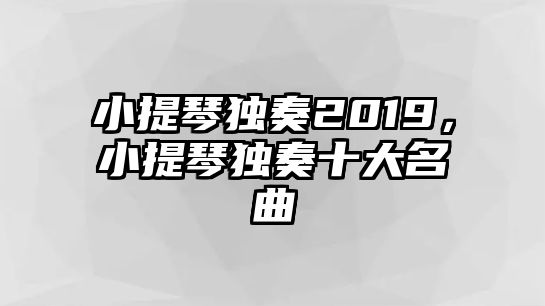 小提琴独奏2019，小提琴独奏十大名曲